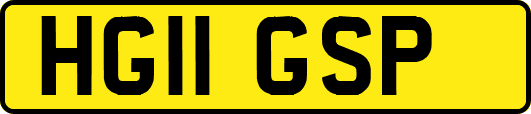 HG11 GSP